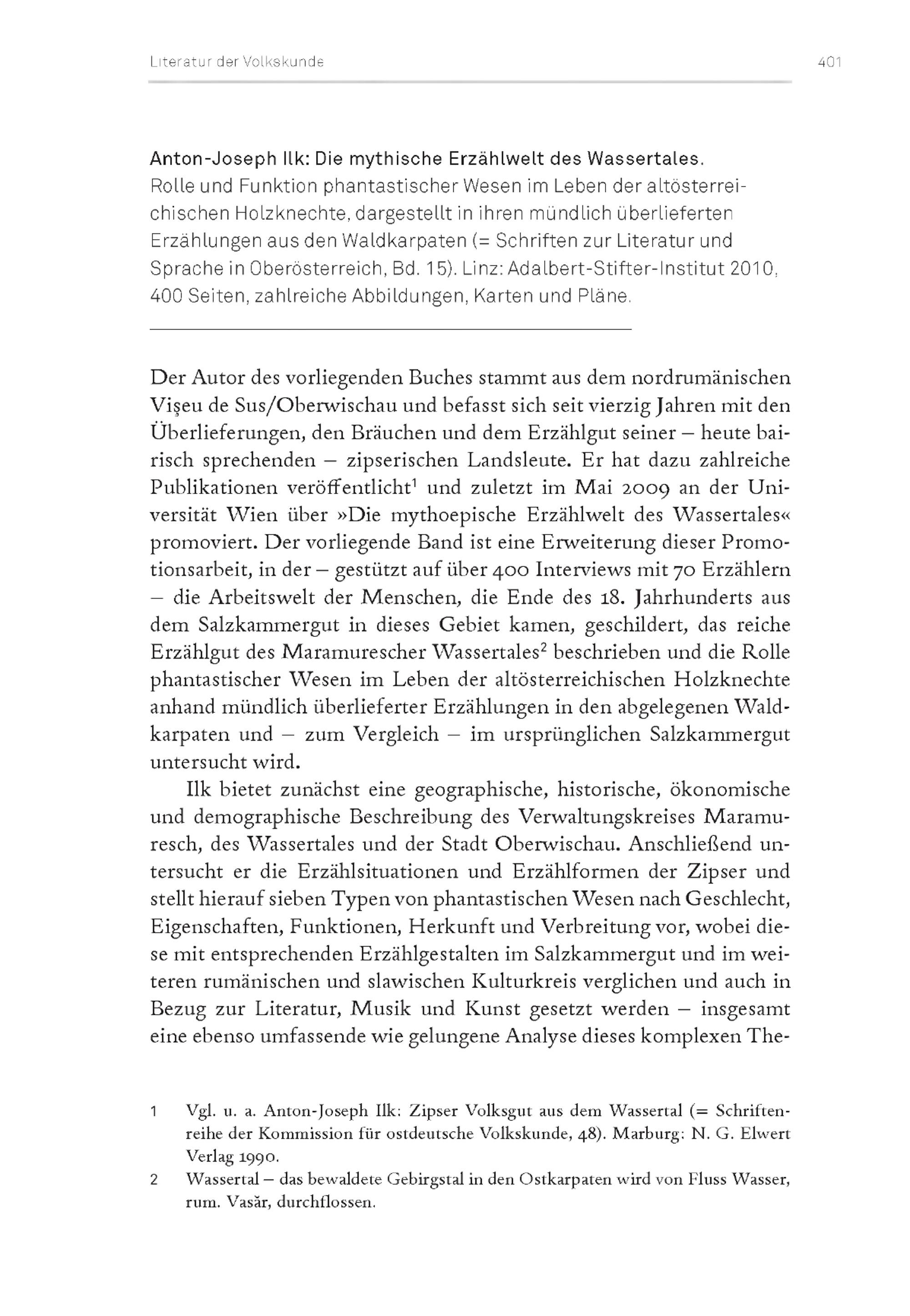 Literatur der Volkskunde

401

Anton-Joseph Ilk: Die mythische Erzählwelt des Wassertales. Rolle und Funktion phantastischer Wesen im Leben der altösterreichischen Holzknechte, dargestellt in ihren mündlich überlieferten Erzählungen aus den Waldkarpaten (= Schriften zur Literatur und Sprache in Oberösterreich, Bd. 15). Linz: Adalbert-Stifter-Institut 2010, 400 Seiten, zahlreiche Abbildungen, Karten und Pläne.

Der Autor des vorliegenden Buches stammt aus dem nordrumänischen Vişeu de Sus/Oberwischau und befasst sich seit vierzig Jahren mit den Überlieferungen, den Bräuchen und dem Erzählgut seiner – heute bairisch sprechenden – zipserischen Landsleute. Er hat dazu zahlreiche Publikationen veröffentlicht$^1$ und zuletzt im Mai 2009 an der Universität Wien über »Die mythoepische Erzählwelt des Wassertales« promoviert. Der vorliegende Band ist eine Erweiterung dieser Promotionsarbeit, in der – gestützt auf über 400 Interviews mit 70 Erzählern – die Arbeitswelt der Menschen, die Ende des 18. Jahrhunderts aus dem Salzkammergut in dieses Gebiet kamen, geschildert, das reiche Erzählgut des Maramurescher Wassertales$^2$ beschrieben und die Rolle phantastischer Wesen im Leben der altösterreichischen Holzknechte anhand mündlich überlieferter Erzählungen in den abgelegenen Waldkarpaten und – zum Vergleich – im ursprünglichen Salzkammergut untersucht wird.

Ilk bietet zunächst eine geographische, historische, ökonomische und demographische Beschreibung des Verwaltungskreises Maramuresch, des Wassertales und der Stadt Oberwischau. Anschließend untersucht er die Erzählsituationen und Erzählformen der Zipser und stellt hierauf sieben Typen von phantastischen Wesen nach Geschlecht, Eigenschaften, Funktionen, Herkunft und Verbreitung vor, wobei diese mit entsprechenden Erzählgestalten im Salzkammergut und im weiteren rumänischen und slawischen Kulturkreis verglichen und auch in Bezug zur Literatur, Musik und Kunst gesetzt werden – insgesamt eine ebenso umfassende wie gelungene Analyse dieses komplexen The-

1 Vgl. u. a. Anton-Joseph Ilk: Zipser Volksgut aus dem Wassertal (= Schriftenreihe der Kommission für ostdeutsche Volkskunde, 48). Marburg: N. G. Elwert Verlag 1990.

2 Wassertal – das bewaldete Gebirgstal in den Ostkarpaten wird von Fluss Wasser, rum. Vasăr, durchflossen.